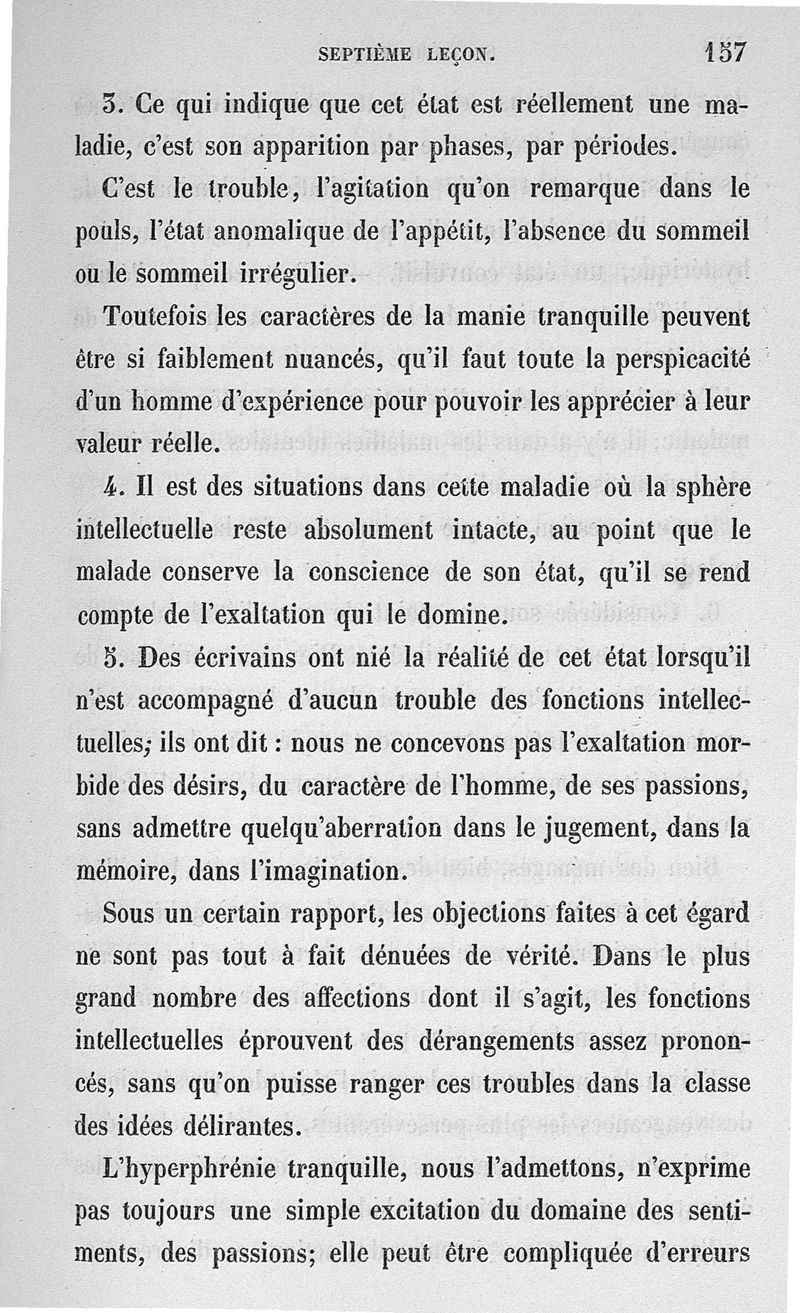 SEPTIÈME LEÇON. 157

3. Ce qui indique que cet état est réellement une maladie, c'est son apparition par phases, par périodes.

C'est le trouble, l'agitation qu'on remarque dans le pouls, l'état anomalique de l'appétit, l'absence du sommeil ou le sommeil irrégulier.

Toutefois les caractères de la manie tranquille peuvent être si faiblement nuancés, qu'il faut toute la perspicacité d'un homme d'expérience pour pouvoir les apprécier à leur valeur réelle.

4. Il est des situations dans cette maladie où la sphère intellectuelle reste absolument intacte, au point que le malade conserve la conscience de son état, qu'il se rend compte de l'exaltation qui le domine.

5. Des écrivains ont nié la réalité de cet état lorsqu'il n'est accompagné d'aucun trouble des fonctions intellectuelles; ils ont dit : nous ne concevons pas l'exaltation morbide des désirs, du caractère de l'homme, de ses passions, sans admettre quelqu'aberration dans le jugement, dans la mémoire, dans l'imagination.

Sous un certain rapport, les objections faites à cet égard ne sont pas tout à fait dénuées de vérité. Dans le plus grand nombre des affections dont il s'agit, les fonctions intellectuelles éprouvent des dérangements assez prononcés, sans qu'on puisse ranger ces troubles dans la classe des idées délirantes.

L'hyperphrénie tranquille, nous l'admettons, n'exprime pas toujours une simple excitation du domaine des sentiments, des passions; elle peut être compliquée d'erreurs